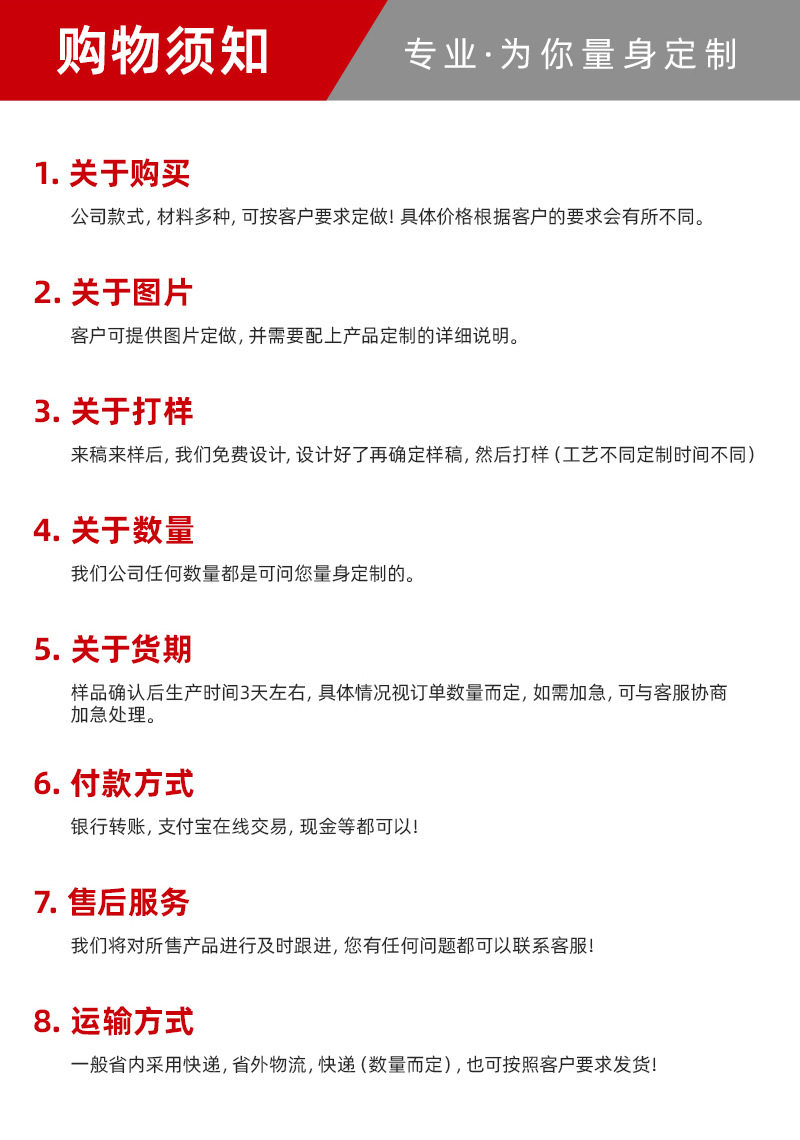 购物须知

专业·为你量身定制

1.关于购买

公司款式，材料多种，可按客户要求定做！具体价格根据客户的要求会有所不同。

2.关于图片

客户可提供图片定做，并需要配上产品定制的详细说明。

3.关于打样

来稿来样后，我们免费设计，设计好了再确定样稿，然后打样（工艺不同定制时间不同）

4.关于数量

我们公司任何数量都是可问您量身定制的。

5.关于货期

样品确认后生产时间3天左右，具体情况视订单数量而定，如需加急，可与客服协商加急处理。

6.付款方式

银行转账，支付宝在线交易，现金等都可以！

7.售后服务

我们将对所售产品进行及时跟进，您有任何问题都可以联系客服！

8.运输方式

一般省内采用快递，省外物流，快递（数量而定），也可按照客户要求发货！